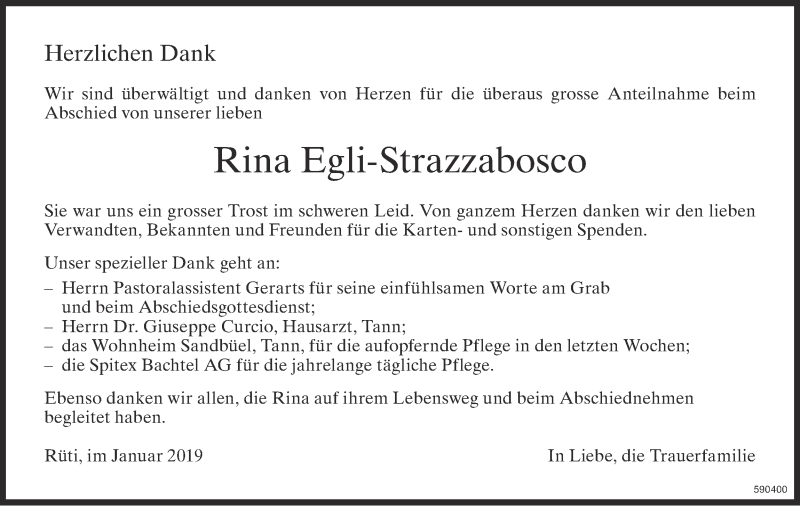 Herzlichen Dank

Wir sind überwältigt und danken von Herzen für die überaus grosse Anteilnahme beim Abschied von unserer lieben

Rina Egli-Strazzabosco

Sie war uns ein grosser Trost im schweren Leid. Von ganzem Herzen danken wir den lieben Verwandten, Bekannten und Freunden für die Karten- und sonstigen Spenden.

Unser spezieller Dank geht an:
– Herrn Pastoralassistent Gerarts für seine einfühlsamen Worte am Grab und beim Abschiedsgottesdienst;
– Herrn Dr. Giuseppe Curcio, Hausarzt, Tann;
– das Wohnheim Sandbüel, Tann, für die aufopfernde Pflege in den letzten Wochen;
– die Spitex Bachtel AG für die jahrelange tägliche Pflege.

Ebenso danken wir allen, die Rina auf ihrem Lebensweg und beim Abschiednehmen begleitet haben.

Rüti, im Januar 2019

In Liebe, die Trauerfamilie

590400